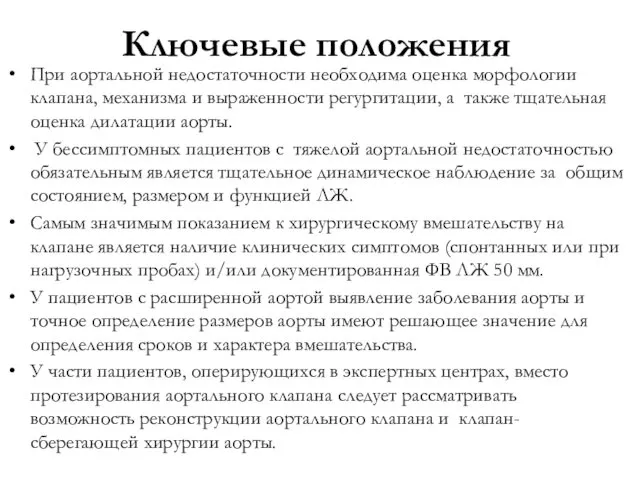 Ключевые положения

• При аортальной недостаточности необходима оценка морфологии клапана, механизма и выраженности регургитации, а также тщательная оценка дилатации аорты.

• У бессимптомных пациентов с тяжелой аортальной недостаточностью обязательным является тщательное динамическое наблюдение за общим состоянием, размером и функцией ЛЖ.

• Самым значимым показанием к хирургическому вмешательству на клапане является наличие клинических симптомов (спонтанных или при нагрузочных пробах) и/или документированная ФВ ЛЖ 50 мм.

• У пациентов с расширенной аортой выявление заболевания аорты и точное определение размеров аорты имеют решающее значение для определения сроков и характера вмешательства.

• У части пациентов, оперирующихся в экспертных центрах, вместо протезирования аортального клапана следует рассматривать возможность реконструкции аортального клапана и клапан-сберегающей хирургии аорты.